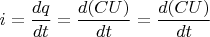 $i = \frac{dq}{dt} = \frac{d(CU)}{dt} = \frac{d(CU)}{dt}$